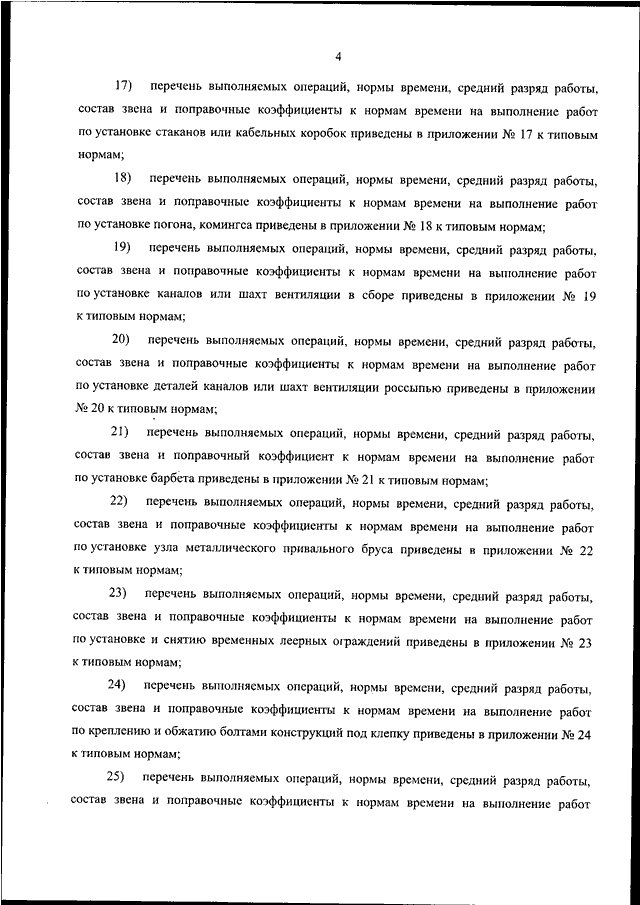 4

17) перечень выполняемых операций, нормы времени, средний разряд работы, состав звена и поправочные коэффициенты к нормам времени на выполнение работ по установке стаканов или кабельных коробок приведены в приложении № 17 к типовым нормам;

18) перечень выполняемых операций, нормы времени, средний разряд работы, состав звена и поправочные коэффициенты к нормам времени на выполнение работ по установке погона, комингса приведены в приложении № 18 к типовым нормам;

19) перечень выполняемых операций, нормы времени, средний разряд работы, состав звена и поправочные коэффициенты к нормам времени на выполнение работ по установке каналов или шахт вентиляции в сборе приведены в приложении № 19 к типовым нормам;

20) перечень выполняемых операций, нормы времени, средний разряд работы, состав звена и поправочные коэффициенты к нормам времени на выполнение работ по установке деталей каналов или шахт вентиляции россыпью приведены в приложении № 20 к типовым нормам;

21) перечень выполняемых операций, нормы времени, средний разряд работы, состав звена и поправочный коэффициент к нормам времени на выполнение работ по установке барбета приведены в приложении № 21 к типовым нормам;

22) перечень выполняемых операций, нормы времени, средний разряд работы, состав звена и поправочные коэффициенты к нормам времени на выполнение работ по установке узла металлического привального бруса приведены в приложении № 22 к типовым нормам;

23) перечень выполняемых операций, нормы времени, средний разряд работы, состав звена и поправочные коэффициенты к нормам времени на выполнение работ по установке и снятию временных леерных ограждений приведены в приложении № 23 к типовым нормам;

24) перечень выполняемых операций, нормы времени, средний разряд работы, состав звена и поправочные коэффициенты к нормам времени на выполнение работ по креплению и обжатию болтами конструкций под клепку приведены в приложении № 24 к типовым нормам;

25) перечень выполняемых операций, нормы времени, средний разряд работы, состав звена и поправочные коэффициенты к нормам времени на выполнение работ